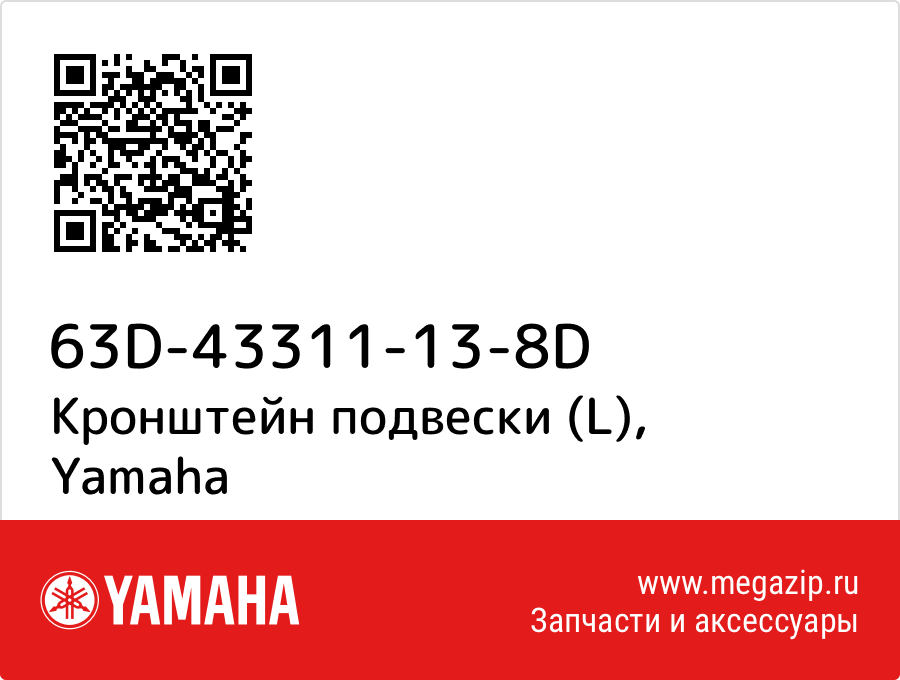 63D-43311-13-8D
Кронштейн подвески (L), Yamaha

YAMAHA

www.megazip.ru
Запчасти и аксессуары